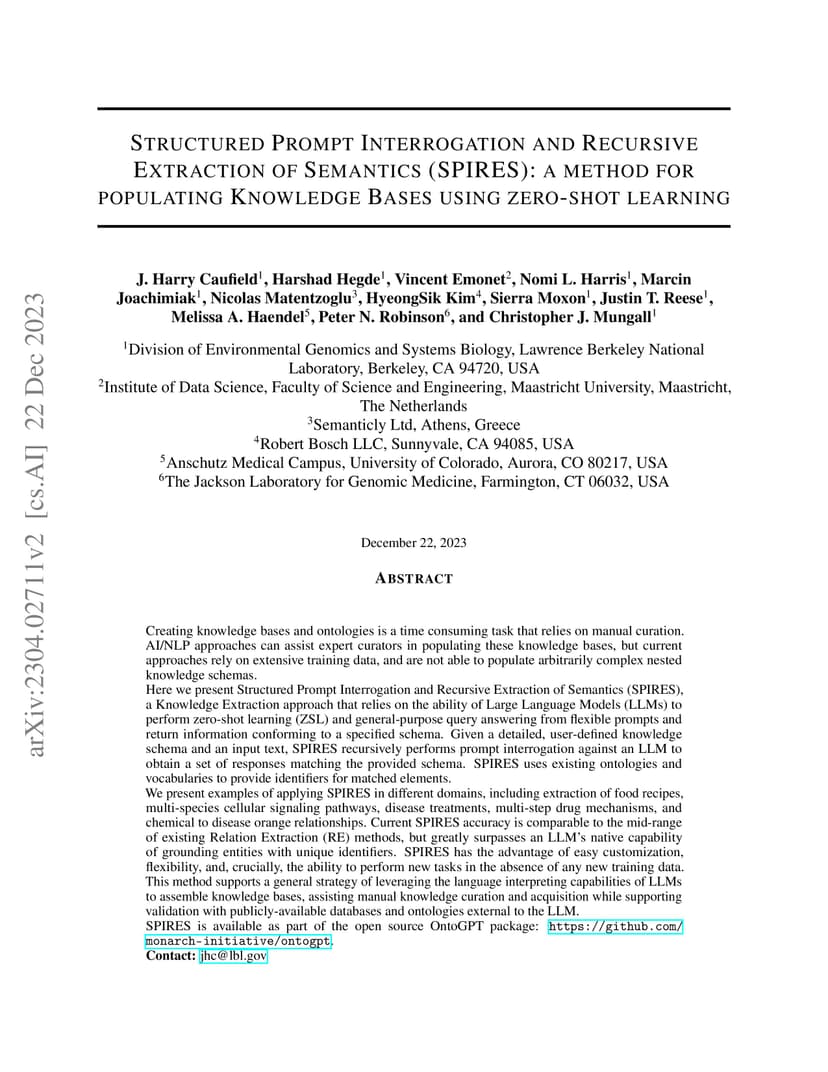 arXiv:2304.02711v2 [cs.AI] 22 Dec 2023

STRUCTURED PROMPT INTERROGATION AND RECURSIVE EXTRACTION OF SEMANTICS (SPIRES): A METHOD FOR POPULATING KNOWLEDGE BASES USING ZERO-SHOT LEARNING

J. Harry Caufield$^1$, Harshad Hegde$^1$, Vincent Emonet$^2$, Nomi L. Harris$^1$, Marcin Joachimiak$^1$, Nicolas Matentzoglu$^3$, HyeongSik Kim$^4$, Sierra Moxon$^1$, Justin T. Reese$^1$, Melissa A. Haendel$^5$, Peter N. Robinson$^6$, and Christopher J. Mungall$^1$

$^1$Division of Environmental Genomics and Systems Biology, Lawrence Berkeley National Laboratory, Berkeley, CA 94720, USA
$^2$Institute of Data Science, Faculty of Science and Engineering, Maastricht University, Maastricht, The Netherlands
$^3$Semanticly Ltd, Athens, Greece
$^4$Robert Bosch LLC, Sunnyvale, CA 94085, USA
$^5$Anschutz Medical Campus, University of Colorado, Aurora, CO 80217, USA
$^6$The Jackson Laboratory for Genomic Medicine, Farmington, CT 06032, USA

December 22, 2023

ABSTRACT

Creating knowledge bases and ontologies is a time consuming task that relies on manual curation. AI/NLP approaches can assist expert curators in populating these knowledge bases, but current approaches rely on extensive training data, and are not able to populate arbitrarily complex nested knowledge schemas.
Here we present Structured Prompt Interrogation and Recursive Extraction of Semantics (SPIRES), a Knowledge Extraction approach that relies on the ability of Large Language Models (LLMs) to perform zero-shot learning (ZSL) and general-purpose query answering from flexible prompts and return information conforming to a specified schema. Given a detailed, user-defined knowledge schema and an input text, SPIRES recursively performs prompt interrogation against an LLM to obtain a set of responses matching the provided schema. SPIRES uses existing ontologies and vocabularies to provide identifiers for matched elements.
We present examples of applying SPIRES in different domains, including extraction of food recipes, multi-species cellular signaling pathways, disease treatments, multi-step drug mechanisms, and chemical to disease orange relationships. Current SPIRES accuracy is comparable to the mid-range of existing Relation Extraction (RE) methods, but greatly surpasses an LLM's native capability of grounding entities with unique identifiers. SPIRES has the advantage of easy customization, flexibility, and, crucially, the ability to perform new tasks in the absence of any new training data. This method supports a general strategy of leveraging the language interpreting capabilities of LLMs to assemble knowledge bases, assisting manual knowledge curation and acquisition while supporting validation with publicly-available databases and ontologies external to the LLM.
SPIRES is available as part of the open source OntoGPT package: https://github.com/monarch-initiative/ontogpt.
Contact: jhc@lbl.gov